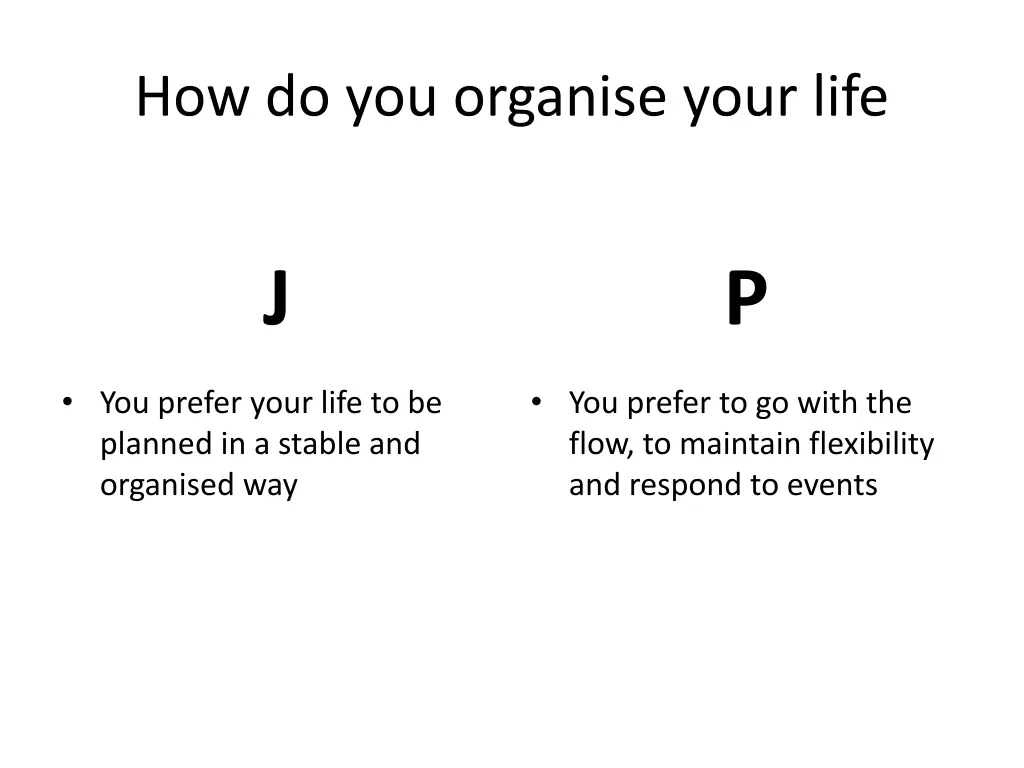 How do you organise your life

J

• You prefer your life to be planned in a stable and organised way

P

• You prefer to go with the flow, to maintain flexibility and respond to events